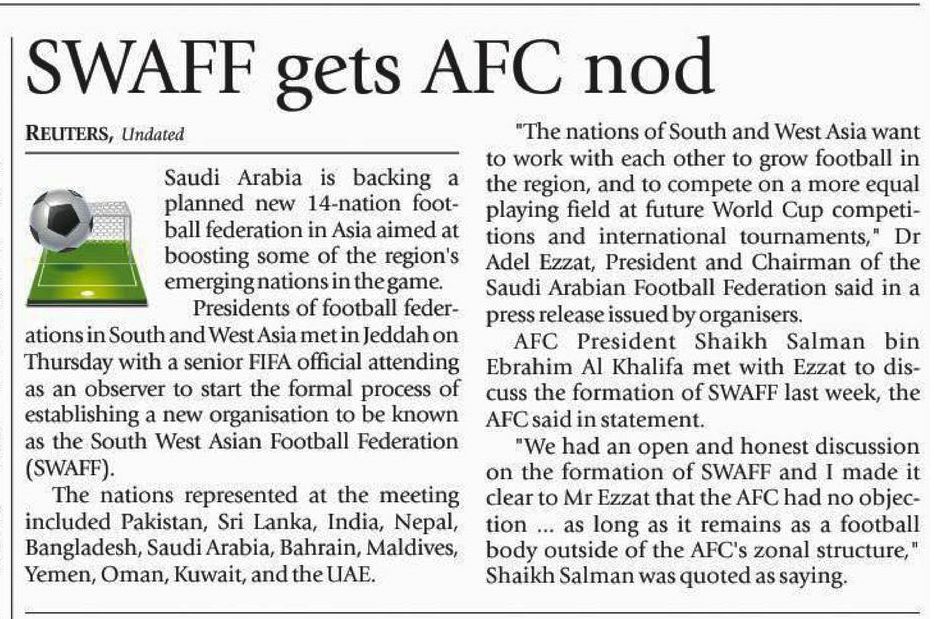 SWAFF gets AFC nod

REUTERS, Undated

Saudi Arabia is backing a planned new 14-nation football federation in Asia aimed at boosting some of the region's emerging nations in the game.

Presidents of football federations in South and West Asia met in Jeddah on Thursday with a senior FIFA official attending as an observer to start the formal process of establishing a new organisation to be known as the South West Asian Football Federation (SWAFF).

The nations represented at the meeting included Pakistan, Sri Lanka, India, Nepal, Bangladesh, Saudi Arabia, Bahrain, Maldives, Yemen, Oman, Kuwait, and the UAE.

"The nations of South and West Asia want to work with each other to grow football in the region, and to compete on a more equal playing field at future World Cup competitions and international tournaments," Dr Adel Ezzat, President and Chairman of the Saudi Arabian Football Federation said in a press release issued by organisers.

AFC President Shaikh Salman bin Ebrahim Al Khalifa met with Ezzat to discuss the formation of SWAFF last week, the AFC said in statement.

"We had an open and honest discussion on the formation of SWAFF and I made it clear to Mr Ezzat that the AFC had no objection ... as long as it remains as a football body outside of the AFC's zonal structure," Shaikh Salman was quoted as saying.